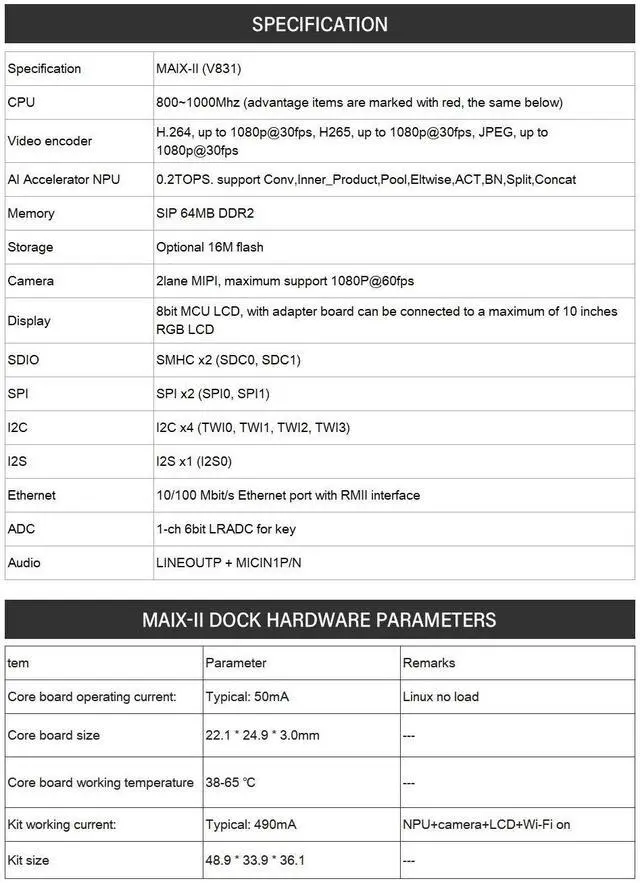 SPECIFICATION

| Specification | MAIX-II (V831) |
|---|---|
| CPU | 800~1000Mhz (advantage items are marked with red, the same below) |
| Video encoder | H.264, up to 1080p@30fps, H265, up to 1080p@30fps, JPEG, up to 1080p@30fps |
| AI Accelerator NPU | 0.2TOPS. support Conv,Inner_Product,Pool,Eltwise,ACT,BN,Split,Concat |
| Memory | SIP 64MB DDR2 |
| Storage | Optional 16M flash |
| Camera | 2lane MIPI, maximum support 1080P@60fps |
| Display | 8bit MCU LCD, with adapter board can be connected to a maximum of 10 inches RGB LCD |
| SDIO | SMHC x2 (SDC0, SDC1) |
| SPI | SPI x2 (SPI0, SPI1) |
| I2C | I2C x4 (TWI0, TWI1, TWI2, TWI3) |
| I2S | I2S x1 (I2S0) |
| Ethernet | 10/100 Mbit/s Ethernet port with RMII interface |
| ADC | 1-ch 6bit LRADC for key |
| Audio | LINEOUTP + MICIN1P/N |

MAIX-II DOCK HARDWARE PARAMETERS

| tem | Parameter | Remarks |
|---|---|---|
| Core board operating current: | Typical: 50mA | Linux no load |
| Core board size | 22.1 * 24.9 * 3.0mm | --- |
| Core board working temperature | 38-65 ℃ | --- |
| Kit working current: | Typical: 490mA | NPU+camera+LCD+Wi-Fi on |
| Kit size | 48.9 * 33.9 * 36.1 | --- |